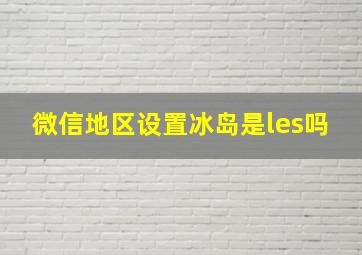 微信地区设置冰岛是les吗